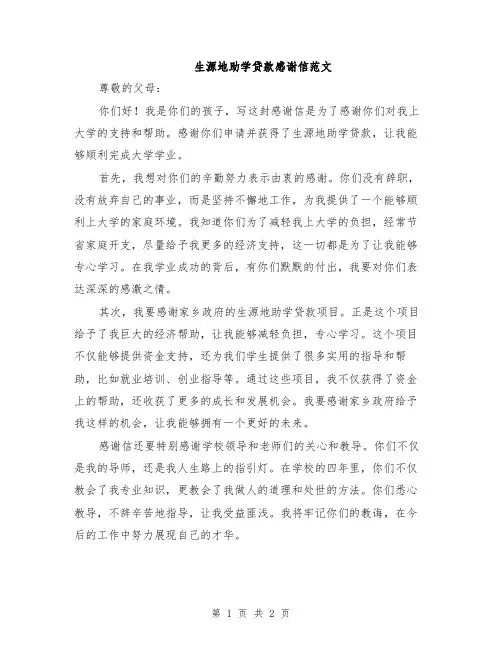 生源地助学贷款感谢信范文

尊敬的父母：

你们好！我是你们的孩子，写这封感谢信是为了感谢你们对我上大学的支持和帮助。感谢你们申请并获得了生源地助学贷款，让我能够顺利完成大学学业。

首先，我想对你们的辛勤努力表示由衷的感谢。你们没有辞职，没有放弃自己的事业，而是坚持不懈地工作，为我提供了一个能够顺利上大学的家庭环境。我知道你们为了减轻我上大学的负担，经常节省家庭开支，尽量给予我更多的经济支持，这一切都是为了让我能够专心学习。在我学业成功的背后，有你们默默的付出，我要对你们表达深深的感激之情。

其次，我要感谢家乡政府的生源地助学贷款项目。正是这个项目给予了我巨大的经济帮助，让我能够减轻负担，专心学习。这个项目不仅能够提供资金支持，还为我们学生提供了很多实用的指导和帮助，比如就业培训、创业指导等。通过这些项目，我不仅获得了资金上的帮助，还收获了更多的成长和发展机会。我要感谢家乡政府给予我这样的机会，让我能够拥有一个更好的未来。

感谢信还要特别感谢学校领导和老师们的关心和教导。你们不仅是我的导师，还是我人生路上的指引灯。在学校的四年里，你们不仅教会了我专业知识，更教会了我做人的道理和处世的方法。你们悉心教导，不辞辛苦地指导，让我受益匪浅。我将牢记你们的教诲，在今后的工作中努力展现自己的才华。

第 1 页 共 2 页